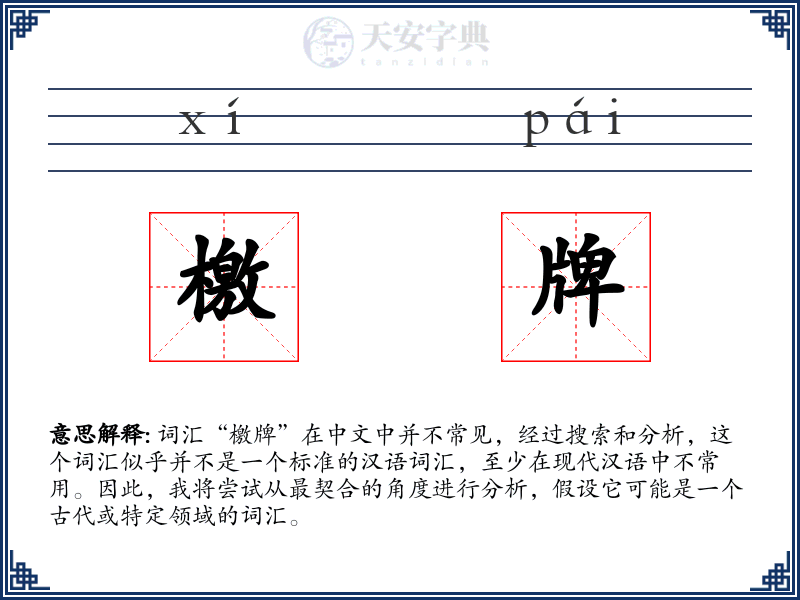 天安字典
tanzidian

xí pái

檄 牌

意思解释: 词汇“檄牌”在中文中并不常见，经过搜索和分析，这个词汇似乎并不是一个标准的汉语词汇，至少在现代汉语中不常用。因此，我将尝试从最契合的角度进行分析，假设它可能是一个古代或特定领域的词汇。